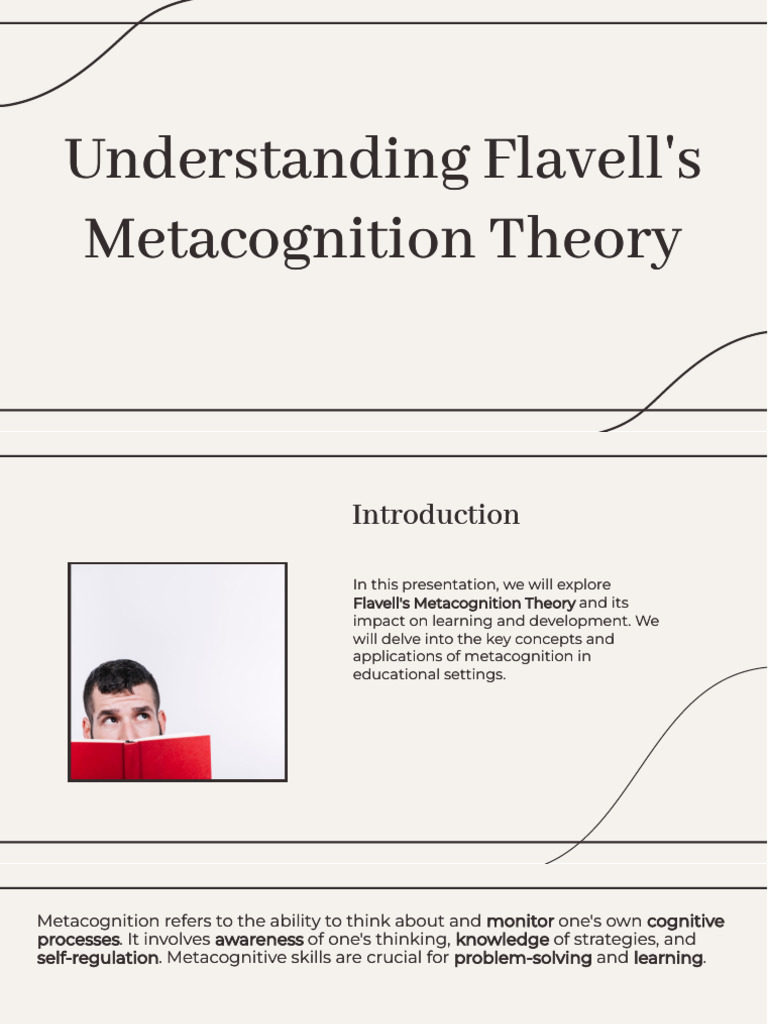 Understanding Flavell's Metacognition Theory

Introduction

In this presentation, we will explore Flavell's Metacognition Theory and its impact on learning and development. We will delve into the key concepts and applications of metacognition in educational settings.

Metacognition refers to the ability to think about and monitor one's own cognitive processes. It involves awareness of one's thinking, knowledge of strategies, and self-regulation. Metacognitive skills are crucial for problem-solving and learning.